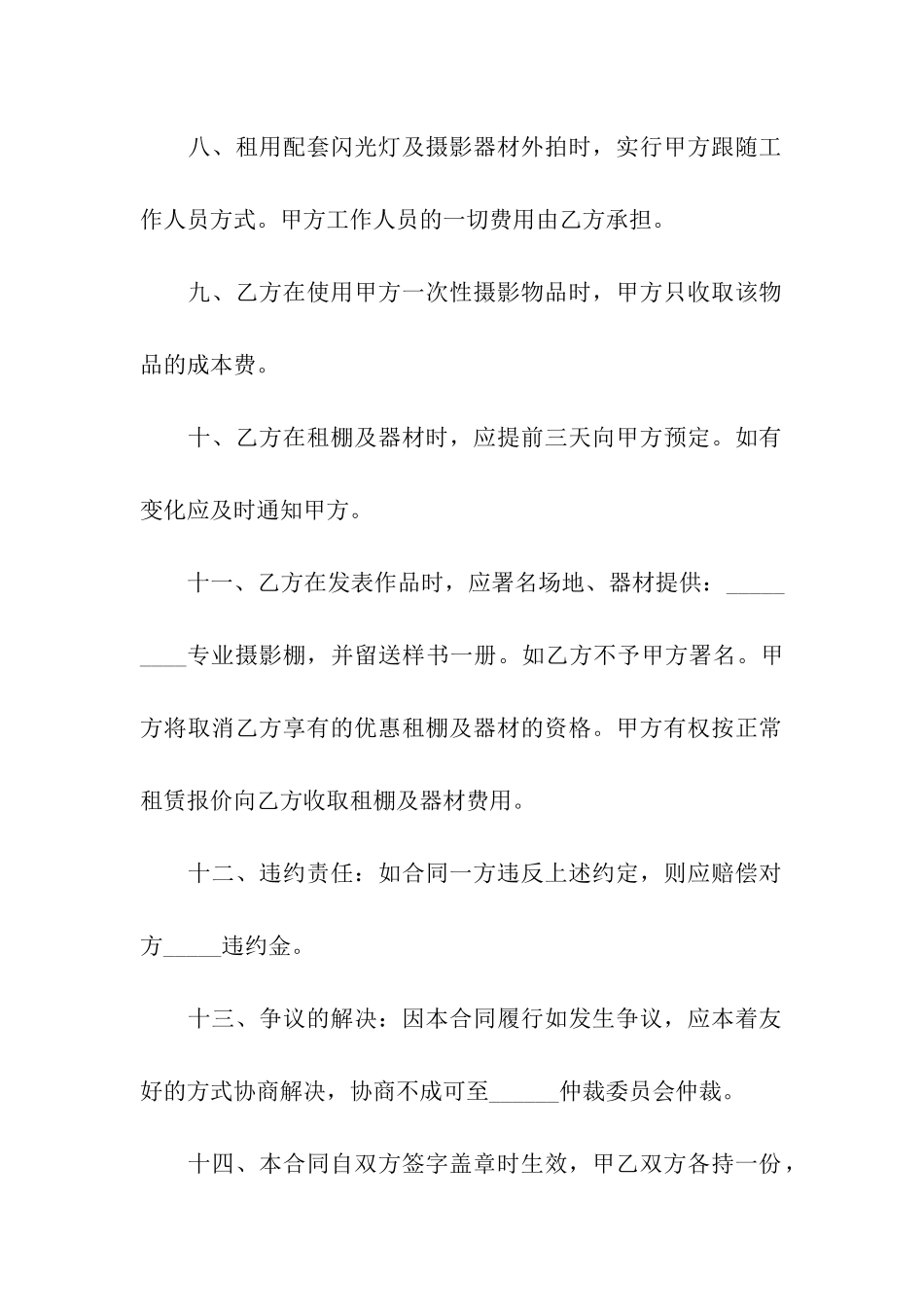 八、租用配套闪光灯及摄影器材外拍时，实行甲方跟随工作人员方式。甲方工作人员的一切费用由乙方承担。

九、乙方在使用甲方一次性摄影物品时，甲方只收取该物品的成本费。

十、乙方在租棚及器材时，应提前三天向甲方预定。如有变化应及时通知甲方。

十一、乙方在发表作品时，应署名场地、器材提供：_________专业摄影棚，并留送样书一册。如乙方不予甲方署名。甲方将取消乙方享有的优惠租棚及器材的资格。甲方有权按正常租赁报价向乙方收取租棚及器材费用。

十二、违约责任：如合同一方违反上述约定，则应赔偿对方_____违约金。

十三、争议的解决：因本合同履行如发生争议，应本着友好的方式协商解决，协商不成可至______仲裁委员会仲裁。

十四、本合同自双方签字盖章时生效，甲乙双方各持一份，